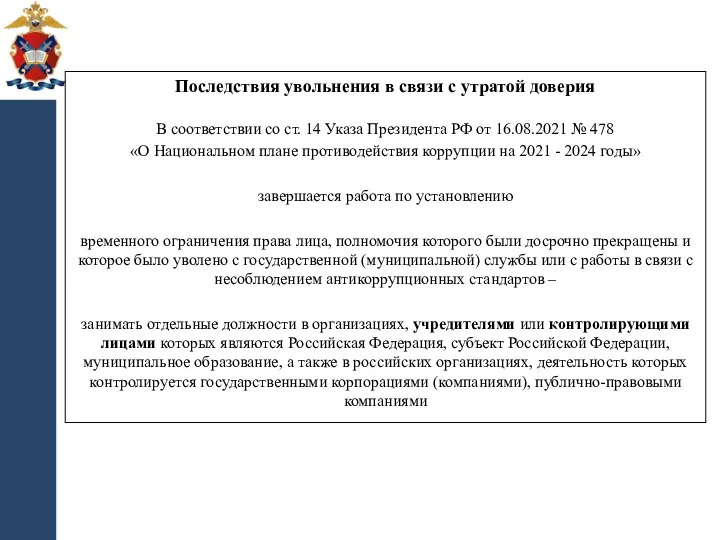 Последствия увольнения в связи с утратой доверия

В соответствии со ст. 14 Указа Президента РФ от 16.08.2021 № 478 «О Национальном плане противодействия коррупции на 2021 - 2024 годы»

завершается работа по установлению

временного ограничения права лица, полномочия которого были досрочно прекращены и которое было уволено с государственной (муниципальной) службы или с работы в связи с несоблюдением антикоррупционных стандартов –

занимать отдельные должности в организациях, учредителями или контролирующими лицами которых являются Российская Федерация, субъект Российской Федерации, муниципальное образование, а также в российских организациях, деятельность которых контролируется государственными корпорациями (компаниями), публично-правовыми компаниями